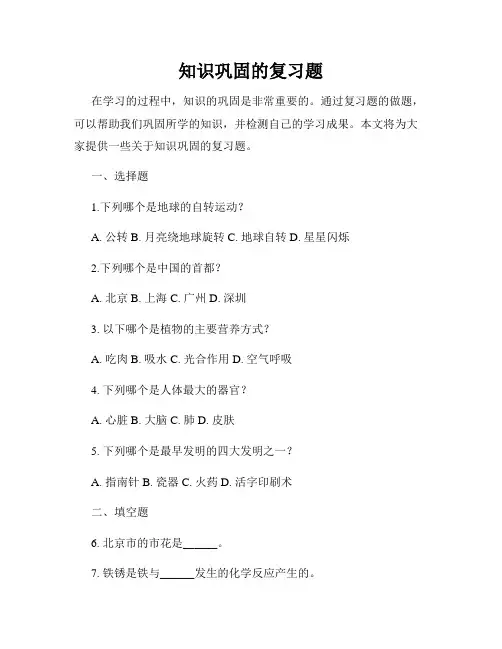 知识巩固的复习题

在学习的过程中，知识的巩固是非常重要的。通过复习题的做题，可以帮助我们巩固所学的知识，并检测自己的学习成果。本文将为大家提供一些关于知识巩固的复习题。

一、选择题

1.下列哪个是地球的自转运动？

A. 公转 B. 月亮绕地球旋转 C. 地球自转 D. 星星闪烁

2.下列哪个是中国的首都？

A. 北京 B. 上海 C. 广州 D. 深圳

3. 以下哪个是植物的主要营养方式？

A. 吃肉 B. 吸水 C. 光合作用 D. 空气呼吸

4. 下列哪个是人体最大的器官？

A. 心脏 B. 大脑 C. 肺 D. 皮肤

5. 下列哪个是最早发明的四大发明之一？

A. 指南针 B. 瓷器 C. 火药 D. 活字印刷术

二、填空题

6. 北京市的市花是______。

7. 铁锈是铁与______发生的化学反应产生的。